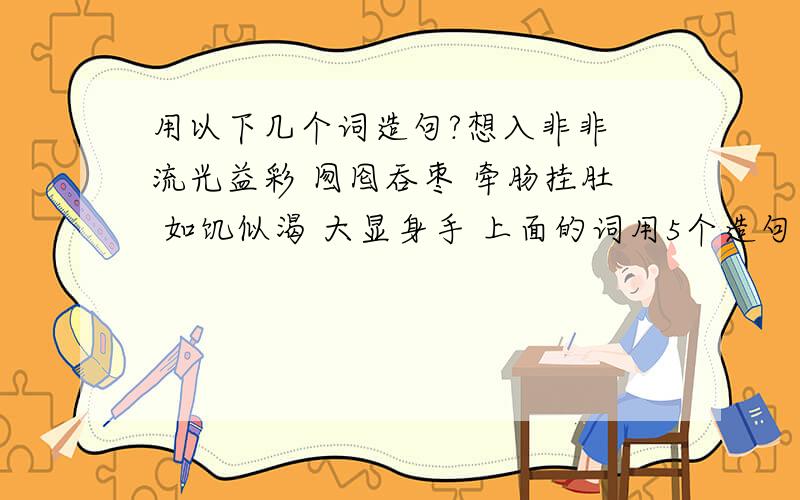 用以下几个词造句?想入非非 流光益彩 囫囵吞枣 牵肠挂肚 如饥似渴 大显身手 上面的词用5个造句